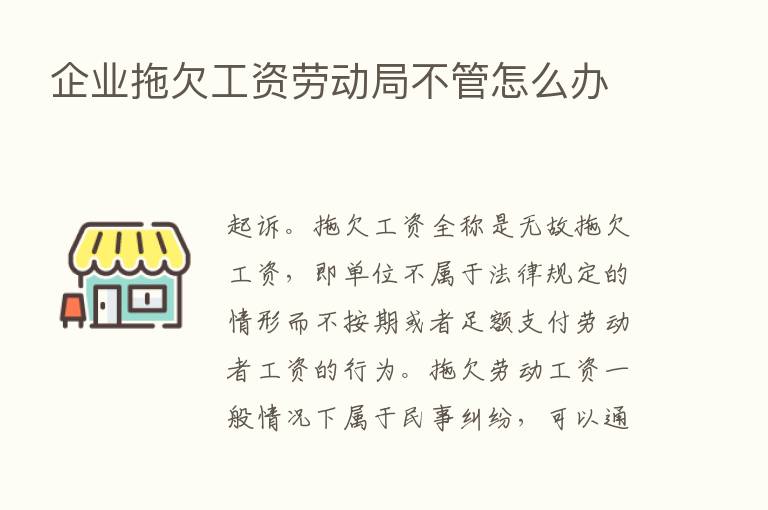 企业拖欠工资劳动局不管怎么办

起诉。拖欠工资全称是无故拖欠工资，即单位不属于法律规定的情形而不按期或者足额支付劳动者工资的行为。拖欠劳动工资一般情况下属于民事纠纷，可以通